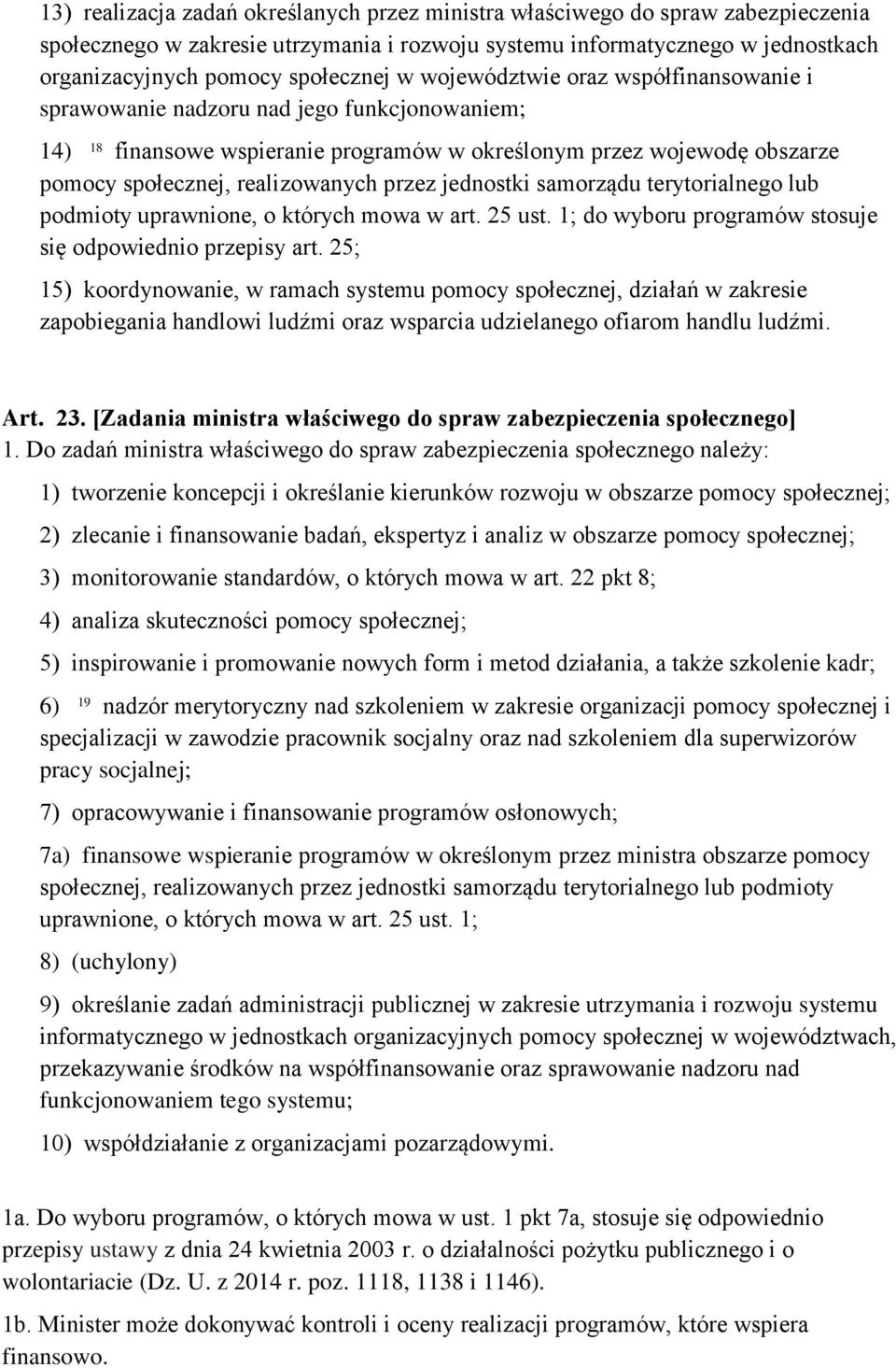 13) realizacja zadań określanych przez ministra właściwego do spraw zabezpieczenia społecznego w zakresie utrzymania i rozwoju systemu informatycznego w jednostkach organizacyjnych pomocy społecznej w województwie oraz współfinansowanie i sprawowanie nadzoru nad jego funkcjonowaniem;

14) $^{18}$ finansowe wspieranie programów w określonym przez wojewodę obszarze pomocy społecznej, realizowanych przez jednostki samorządu terytorialnego lub podmioty uprawnione, o których mowa w art. 25 ust. 1; do wyboru programów stosuje się odpowiednio przepisy art. 25;

15) koordynowanie, w ramach systemu pomocy społecznej, działań w zakresie zapobiegania handlowi ludźmi oraz wsparcia udzielanego ofiarom handlu ludźmi.

Art. 23. [Zadania ministra właściwego do spraw zabezpieczenia społecznego]
1. Do zadań ministra właściwego do spraw zabezpieczenia społecznego należy:

1) tworzenie koncepcji i określanie kierunków rozwoju w obszarze pomocy społecznej;

2) zlecanie i finansowanie badań, ekspertyz i analiz w obszarze pomocy społecznej;

3) monitorowanie standardów, o których mowa w art. 22 pkt 8;

4) analiza skuteczności pomocy społecznej;

5) inspirowanie i promowanie nowych form i metod działania, a także szkolenie kadr;

6) $^{19}$ nadzór merytoryczny nad szkoleniem w zakresie organizacji pomocy społecznej i specjalizacji w zawodzie pracownik socjalny oraz nad szkoleniem dla superwizorów pracy socjalnej;

7) opracowywanie i finansowanie programów osłonowych;

7a) finansowe wspieranie programów w określonym przez ministra obszarze pomocy społecznej, realizowanych przez jednostki samorządu terytorialnego lub podmioty uprawnione, o których mowa w art. 25 ust. 1;

8) (uchylony)

9) określanie zadań administracji publicznej w zakresie utrzymania i rozwoju systemu informatycznego w jednostkach organizacyjnych pomocy społecznej w województwach, przekazywanie środków na współfinansowanie oraz sprawowanie nadzoru nad funkcjonowaniem tego systemu;

10) współdziałanie z organizacjami pozarządowymi.

1a. Do wyboru programów, o których mowa w ust. 1 pkt 7a, stosuje się odpowiednio przepisy ustawy z dnia 24 kwietnia 2003 r. o działalności pożytku publicznego i o wolontariacie (Dz. U. z 2014 r. poz. 1118, 1138 i 1146).

1b. Minister może dokonywać kontroli i oceny realizacji programów, które wspiera finansowo.